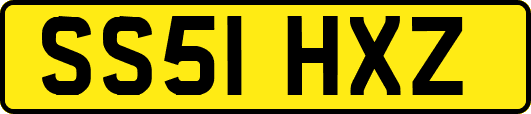 SS51 HXZ